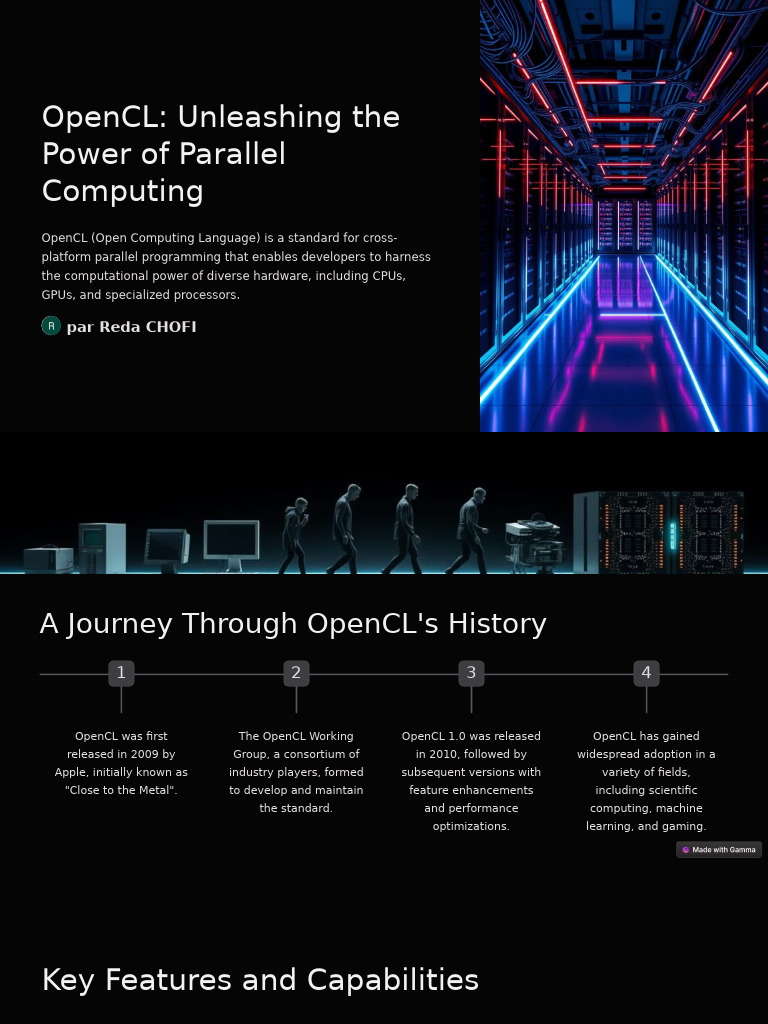 OpenCL: Unleashing the Power of Parallel Computing

OpenCL (Open Computing Language) is a standard for cross-platform parallel programming that enables developers to harness the computational power of diverse hardware, including CPUs, GPUs, and specialized processors.

R par Reda CHOFI

A Journey Through OpenCL's History

1

OpenCL was first released in 2009 by Apple, initially known as "Close to the Metal".

2

The OpenCL Working Group, a consortium of industry players, formed to develop and maintain the standard.

3

OpenCL 1.0 was released in 2010, followed by subsequent versions with feature enhancements and performance optimizations.

4

OpenCL has gained widespread adoption in a variety of fields, including scientific computing, machine learning, and gaming.

Made with Gamma

Key Features and Capabilities